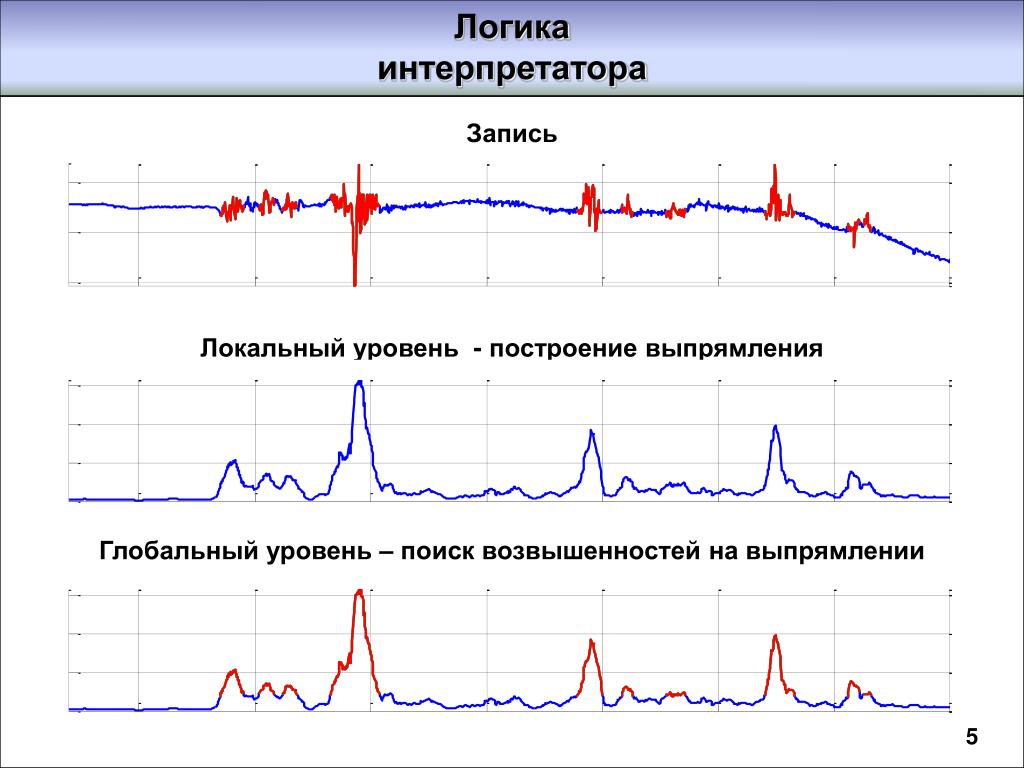 Логика интерпретатора

Запись

Локальный уровень - построение выпрямления

Глобальный уровень – поиск возвышенностей на выпрямлении

5